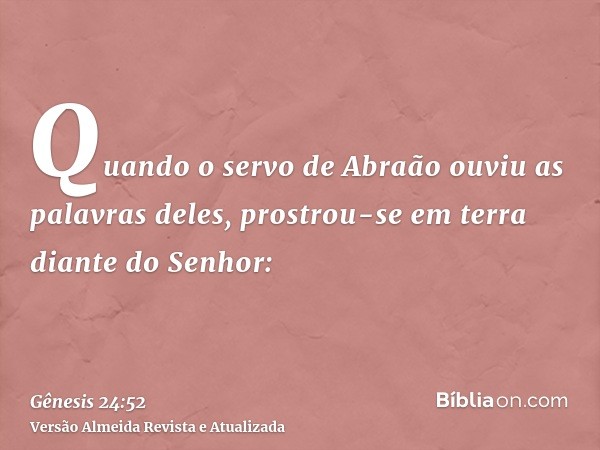 Quando o servo de Abraão ouviu as palavras deles, prostrou-se em terra diante do Senhor:

Gênesis 24:52
Versão Almeida Revista e Atualizada

Bíbliaon.com